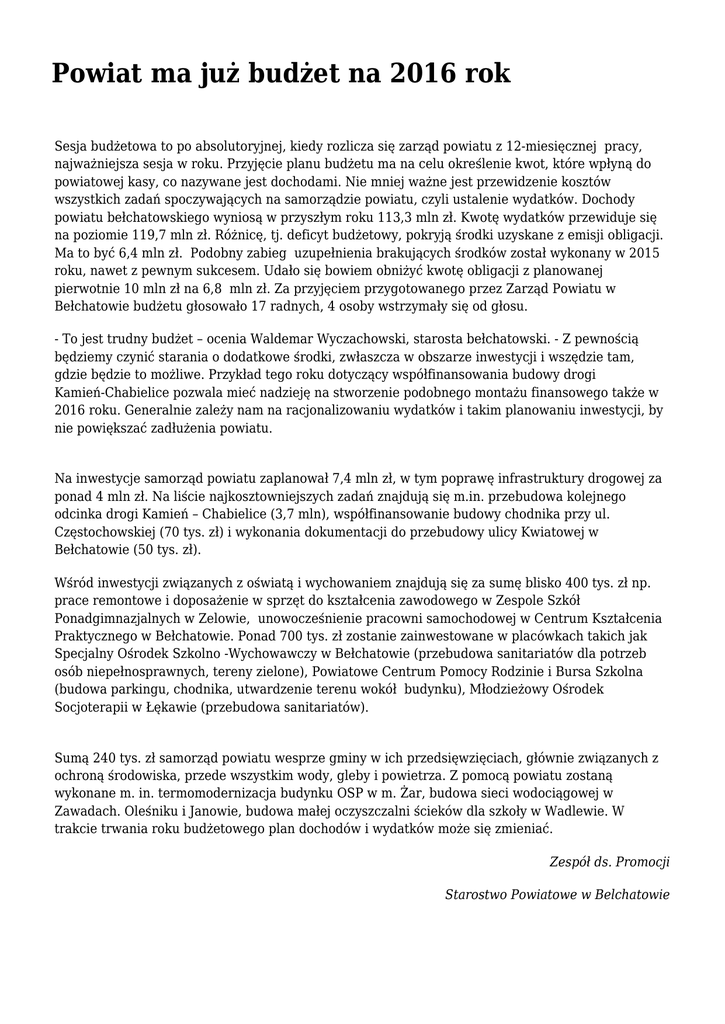 Powiat ma już budżet na 2016 rok

Sesja budżetowa to po absolutoryjnej, kiedy rozlicza się zarząd powiatu z 12-miesięcznej pracy, najważniejsza sesja w roku. Przyjęcie planu budżetu ma na celu określenie kwot, które wpłyną do powiatowej kasy, co nazywane jest dochodami. Nie mniej ważne jest przewidzenie kosztów wszystkich zadań spoczywających na samorządzie powiatu, czyli ustalenie wydatków. Dochody powiatu bełchatowskiego wyniosą w przyszłym roku 113,3 mln zł. Kwotę wydatków przewiduje się na poziomie 119,7 mln zł. Różnicę, tj. deficyt budżetowy, pokryją środki uzyskane z emisji obligacji. Ma to być 6,4 mln zł. Podobny zabieg uzupełnienia brakujących środków został wykonany w 2015 roku, nawet z pewnym sukcesem. Udało się bowiem obniżyć kwotę obligacji z planowanej pierwotnie 10 mln zł na 6,8 mln zł. Za przyjęciem przygotowanego przez Zarząd Powiatu w Bełchatowie budżetu głosowało 17 radnych, 4 osoby wstrzymały się od głosu.

- To jest trudny budżet – ocenia Waldemar Wyczachowski, starosta bełchatowski. - Z pewnością będziemy czynić starania o dodatkowe środki, zwłaszcza w obszarze inwestycji i wszędzie tam, gdzie będzie to możliwe. Przykład tego roku dotyczący współfinansowania budowy drogi Kamień-Chabielice pozwala mieć nadzieję na stworzenie podobnego montażu finansowego także w 2016 roku. Generalnie zależy nam na racjonalizowaniu wydatków i takim planowaniu inwestycji, by nie powiększać zadłużenia powiatu.

Na inwestycje samorząd powiatu zaplanował 7,4 mln zł, w tym poprawę infrastruktury drogowej za ponad 4 mln zł. Na liście najkosztowniejszych zadań znajdują się m.in. przebudowa kolejnego odcinka drogi Kamień – Chabielice (3,7 mln), współfinansowanie budowy chodnika przy ul. Częstochowskiej (70 tys. zł) i wykonania dokumentacji do przebudowy ulicy Kwiatowej w Bełchatowie (50 tys. zł).

Wśród inwestycji związanych z oświatą i wychowaniem znajdują się za sumę blisko 400 tys. zł np. prace remontowe i doposażenie w sprzęt do kształcenia zawodowego w Zespole Szkół Ponadgimnazjalnych w Zelowie, unowocześnienie pracowni samochodowej w Centrum Kształcenia Praktycznego w Bełchatowie. Ponad 700 tys. zł zostanie zainwestowane w placówkach takich jak Specjalny Ośrodek Szkolno -Wychowawczy w Bełchatowie (przebudowa sanitariatów dla potrzeb osób niepełnosprawnych, tereny zielone), Powiatowe Centrum Pomocy Rodzinie i Bursa Szkolna (budowa parkingu, chodnika, utwardzenie terenu wokół budynku), Młodzieżowy Ośrodek Socjoterapii w Łękawie (przebudowa sanitariatów).

Sumą 240 tys. zł samorząd powiatu wesprze gminy w ich przedsięwzięciach, głównie związanych z ochroną środowiska, przede wszystkim wody, gleby i powietrza. Z pomocą powiatu zostaną wykonane m. in. termomodernizacja budynku OSP w m. Żar, budowa sieci wodociągowej w Zawadach. Oleśniku i Janowie, budowa małej oczyszczalni ścieków dla szkoły w Wadlewie. W trakcie trwania roku budżetowego plan dochodów i wydatków może się zmieniać.

Zespół ds. Promocji

Starostwo Powiatowe w Bełchatowie